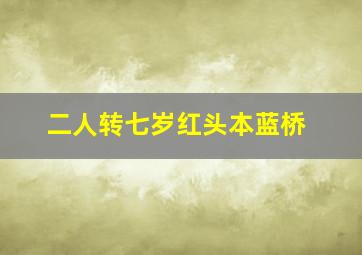 二人转七岁红头本蓝桥